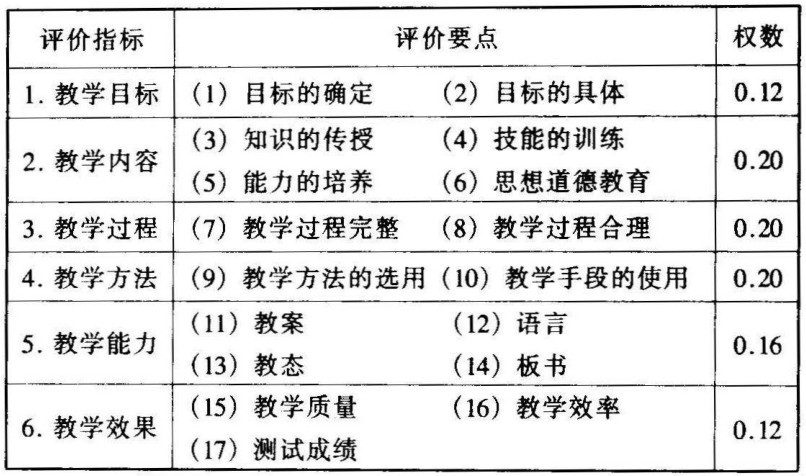 | 评价指标 | 评价要点 | 权数 |
|---|---|---|
| 1. 教学目标 | (1) 目标的确定　(2) 目标的具体 | 0.12 |
| 2. 教学内容 | (3) 知识的传授　(4) 技能的训练　(5) 能力的培养　(6) 思想道德教育 | 0.20 |
| 3. 教学过程 | (7) 教学过程完整　(8) 教学过程合理 | 0.20 |
| 4. 教学方法 | (9) 教学方法的选用　(10) 教学手段的使用 | 0.20 |
| 5. 教学能力 | (11) 教案　(12) 语言　(13) 教态　(14) 板书 | 0.16 |
| 6. 教学效果 | (15) 教学质量　(16) 教学效率　(17) 测试成绩 | 0.12 |